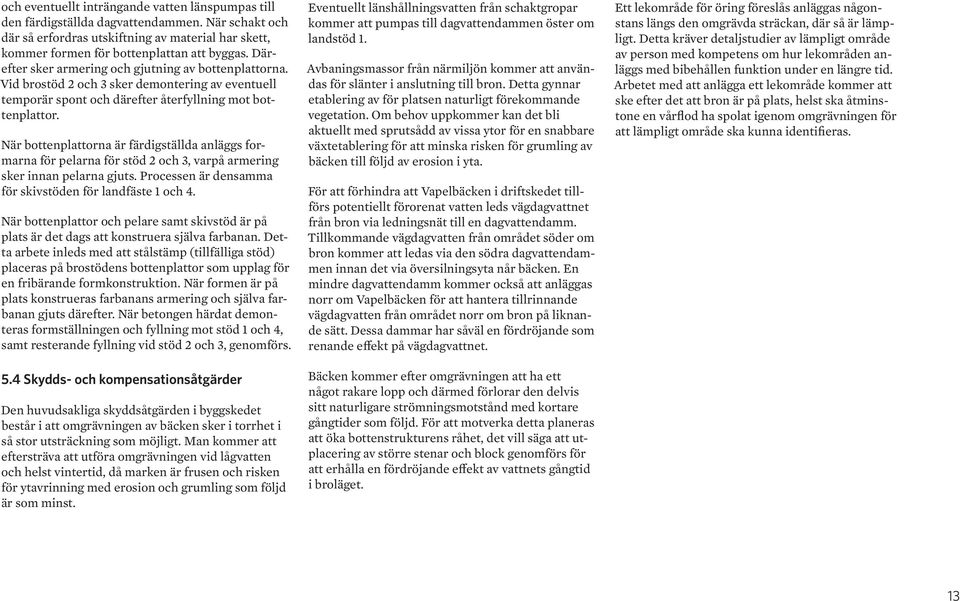 och eventuellt inträngande vatten länspumpas till den färdigställda dagvattendammen. När schakt och där så erfordras utskiftning av material har skett, kommer formen för bottenplattan att byggas. Därefter sker armering och gjutning av bottenplattorna. Vid brostöd 2 och 3 sker demontering av eventuell temporär spont och därefter återfyllning mot bottenplattor.

När bottenplattorna är färdigställda anläggs formarna för pelarna för stöd 2 och 3, varpå armering sker innan pelarna gjuts. Processen är densamma för skivstöden för landfäste 1 och 4.

När bottenplattor och pelare samt skivstöd är på plats är det dags att konstruera själva farbanan. Detta arbete inleds med att stålstämp (tillfälliga stöd) placeras på brostödens bottenplattor som upplag för en fribärande formkonstruktion. När formen är på plats konstrueras farbanans armering och själva farbanan gjuts därefter. När betongen härdat demonteras formställningen och fyllning mot stöd 1 och 4, samt resterande fyllning vid stöd 2 och 3, genomförs.

5.4 Skydds- och kompensationsåtgärder

Den huvudsakliga skyddsåtgärden i byggskedet består i att omgrävningen av bäcken sker i torrhet i så stor utsträckning som möjligt. Man kommer att eftersträva att utföra omgrävningen vid lågvatten och helst vintertid, då marken är frusen och risken för ytavrinning med erosion och grumling som följd är som minst.

Eventuellt länshållningsvatten från schaktgropar kommer att pumpas till dagvattendammen öster om landstöd 1.

Avbaningsmassor från närmiljön kommer att användas för slänter i anslutning till bron. Detta gynnar etablering av för platsen naturligt förekommande vegetation. Om behov uppkommer kan det bli aktuellt med sprutsådd av vissa ytor för en snabbare växtetablering för att minska risken för grumling av bäcken till följd av erosion i yta.

För att förhindra att Vapelbäcken i driftskedet tillförs potentiellt förorenat vatten leds vägdagvattnet från bron via ledningsnät till en dagvattendamm. Tillkommande vägdagvatten från området söder om bron kommer att ledas via den södra dagvattendammen innan det via översilningsyta når bäcken. En mindre dagvattendamm kommer också att anläggas norr om Vapelbäcken för att hantera tillrinnande vägdagvatten från området norr om bron på liknande sätt. Dessa dammar har såväl en fördröjande som renande effekt på vägdagvattnet.

Bäcken kommer efter omgrävningen att ha ett något rakare lopp och därmed förlorar den delvis sitt naturligare strömningsmotstånd med kortare gångtider som följd. För att motverka detta planeras att öka bottenstrukturens råhet, det vill säga att utplacering av större stenar och block genomförs för att erhålla en fördröjande effekt av vattnets gångtid i broläget.

Ett lekområde för öring föreslås anläggas någonstans längs den omgrävda sträckan, där så är lämpligt. Detta kräver detaljstudier av lämpligt område av person med kompetens om hur lekområden anläggs med bibehållen funktion under en längre tid. Arbetet med att anlägga ett lekområde kommer att ske efter det att bron är på plats, helst ska åtminstone en vårflod ha spolat igenom omgrävningen för att lämpligt område ska kunna identifieras.

13